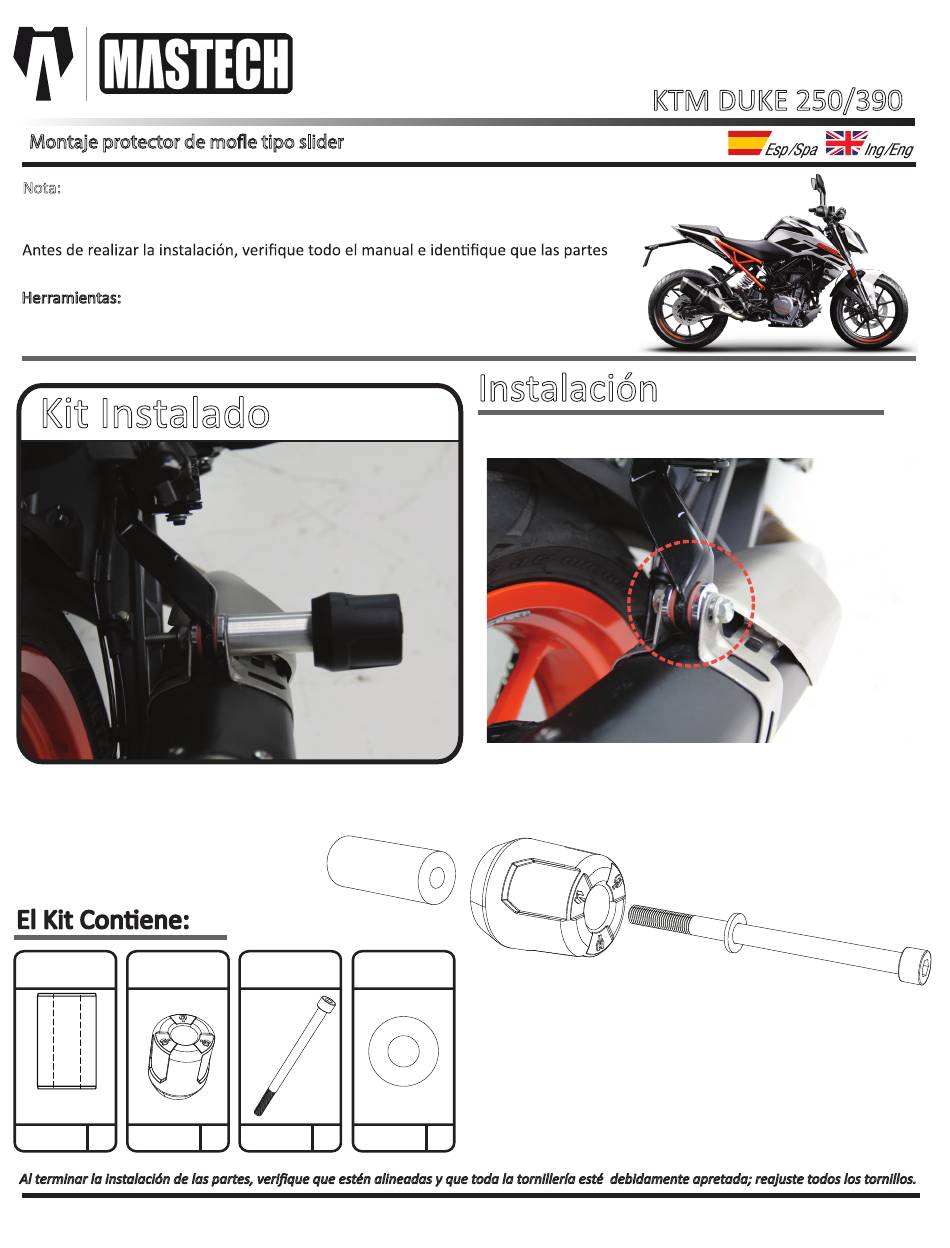 MASTECH

KTM DUKE 250/390

Montaje protector de mofle tipo slider

Esp/Spa Ing/Eng

Nota:

Antes de realizar la instalación, verifique todo el manual e identifique que las partes

Herramientas:

Kit Instalado

Instalación

El Kit Contiene:

Al terminar la instalación de las partes, verifique que estén alineadas y que toda la tornillería esté debidamente apretada; reajuste todos los tornillos.